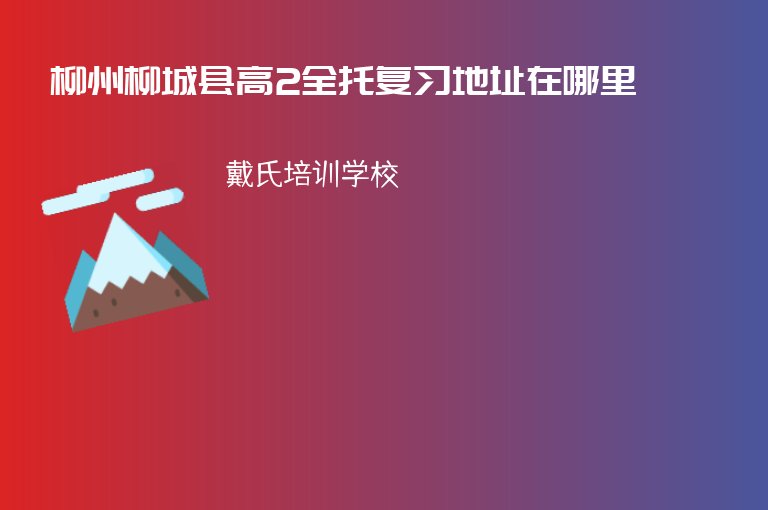 柳州柳城县高2全托复习地址在哪里

戴氏培训学校